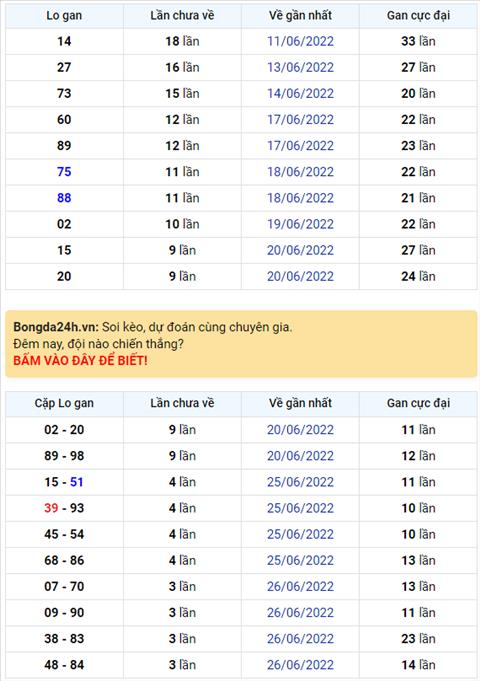 | Lo gan | Lần chưa về | Về gần nhất | Gan cực đại |
|---|---|---|---|
| 14 | 18 lần | 11/06/2022 | 33 lần |
| 27 | 16 lần | 13/06/2022 | 27 lần |
| 73 | 15 lần | 14/06/2022 | 20 lần |
| 60 | 12 lần | 17/06/2022 | 22 lần |
| 89 | 12 lần | 17/06/2022 | 23 lần |
| 75 | 11 lần | 18/06/2022 | 22 lần |
| 88 | 11 lần | 18/06/2022 | 21 lần |
| 02 | 10 lần | 19/06/2022 | 22 lần |
| 15 | 9 lần | 20/06/2022 | 27 lần |
| 20 | 9 lần | 20/06/2022 | 24 lần |

Bongda24h.vn: Soi kèo, dự đoán cùng chuyên gia.
Đêm nay, đội nào chiến thắng?
BẤM VÀO ĐÂY ĐỂ BIẾT!

| Cặp Lo gan | Lần chưa về | Về gần nhất | Gan cực đại |
|---|---|---|---|
| 02 - 20 | 9 lần | 20/06/2022 | 11 lần |
| 89 - 98 | 9 lần | 20/06/2022 | 12 lần |
| 15 - 51 | 4 lần | 25/06/2022 | 11 lần |
| 39 - 93 | 4 lần | 25/06/2022 | 10 lần |
| 45 - 54 | 4 lần | 25/06/2022 | 10 lần |
| 68 - 86 | 4 lần | 25/06/2022 | 13 lần |
| 07 - 70 | 3 lần | 26/06/2022 | 13 lần |
| 09 - 90 | 3 lần | 26/06/2022 | 11 lần |
| 38 - 83 | 3 lần | 26/06/2022 | 23 lần |
| 48 - 84 | 3 lần | 26/06/2022 | 14 lần |